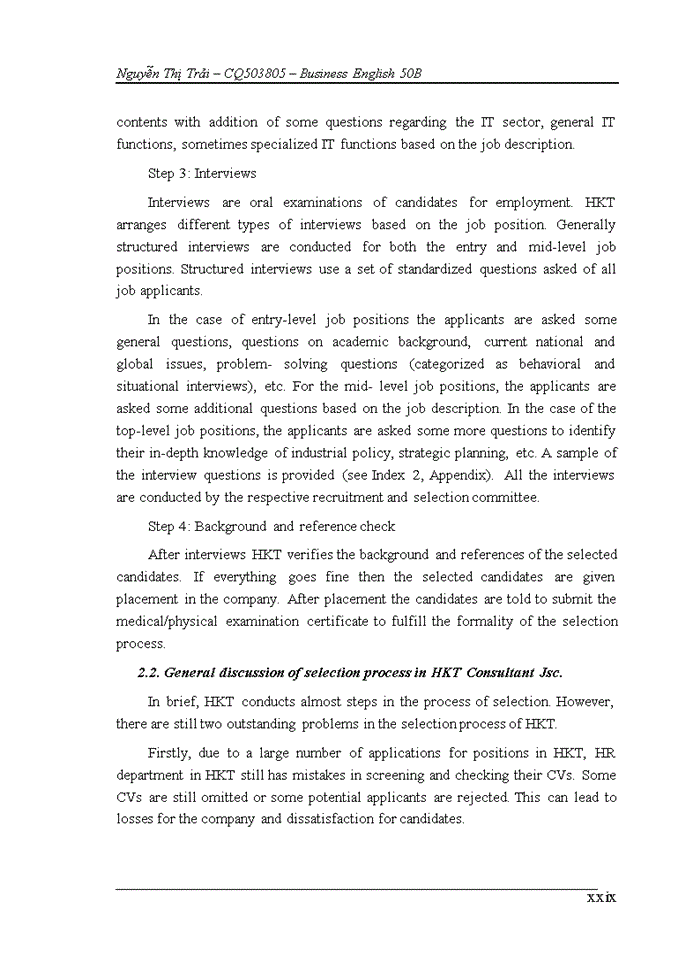 Nguyễn Thị Trải – CQ503805 – Business English 50B

contents with addition of some questions regarding the IT sector, general IT functions, sometimes specialized IT functions based on the job description.

Step 3: Interviews

Interviews are oral examinations of candidates for employment. HKT arranges different types of interviews based on the job position. Generally structured interviews are conducted for both the entry and mid-level job positions. Structured interviews use a set of standardized questions asked of all job applicants.

In the case of entry-level job positions the applicants are asked some general questions, questions on academic background, current national and global issues, problem- solving questions (categorized as behavioral and situational interviews), etc. For the mid- level job positions, the applicants are asked some additional questions based on the job description. In the case of the top-level job positions, the applicants are asked some more questions to identify their in-depth knowledge of industrial policy, strategic planning, etc. A sample of the interview questions is provided (see Index 2, Appendix). All the interviews are conducted by the respective recruitment and selection committee.

Step 4: Background and reference check

After interviews HKT verifies the background and references of the selected candidates. If everything goes fine then the selected candidates are given placement in the company. After placement the candidates are told to submit the medical/physical examination certificate to fulfill the formality of the selection process.

2.2. General discussion of selection process in HKT Consultant Jsc.

In brief, HKT conducts almost steps in the process of selection. However, there are still two outstanding problems in the selection process of HKT.

Firstly, due to a large number of applications for positions in HKT, HR department in HKT still has mistakes in screening and checking their CVs. Some CVs are still omitted or some potential applicants are rejected. This can lead to losses for the company and dissatisfaction for candidates.

xxix